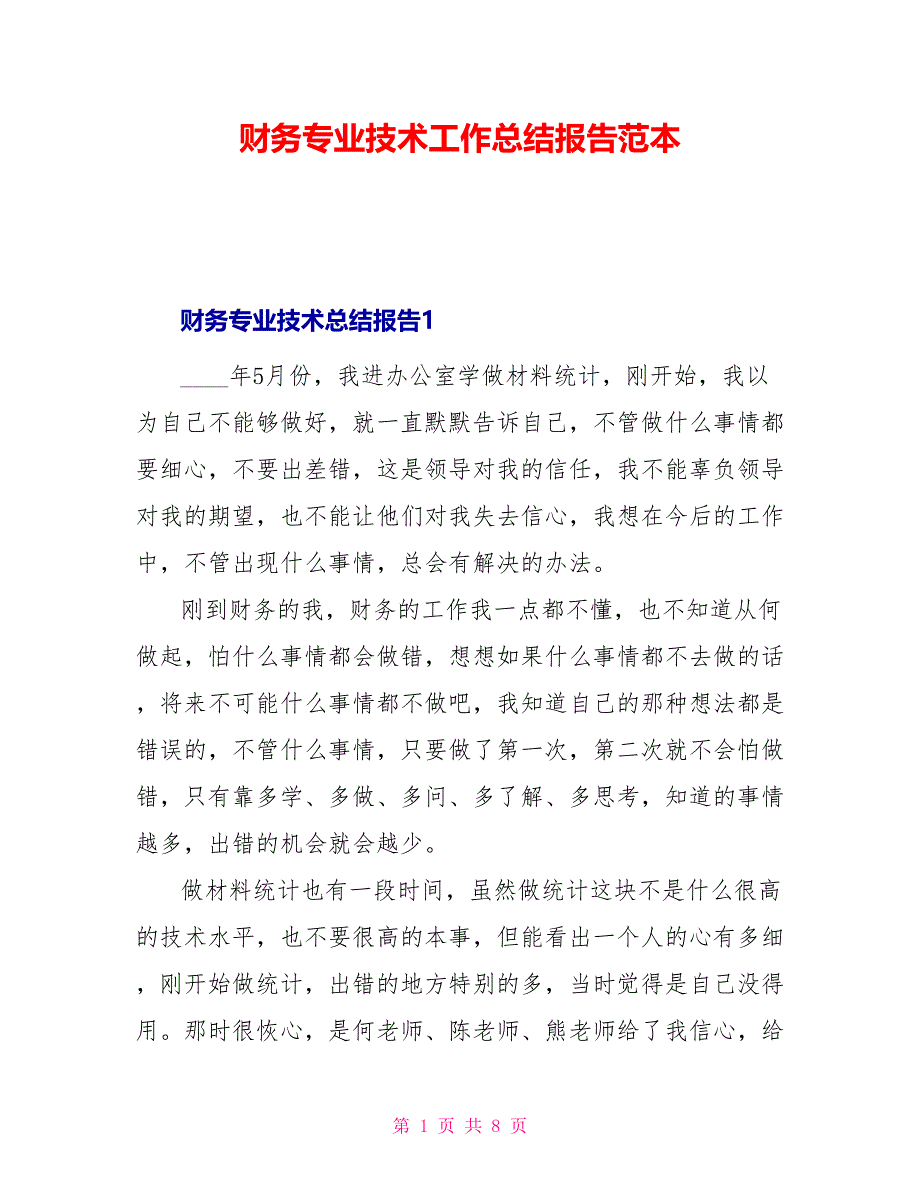 财务专业技术工作总结报告范本

财务专业技术总结报告1

____年5月份，我进办公室学做材料统计，刚开始，我以为自己不能够做好，就一直默默告诉自己，不管做什么事情都要细心，不要出差错，这是领导对我的信任，我不能辜负领导对我的期望，也不能让他们对我失去信心，我想在今后的工作中，不管出现什么事情，总会有解决的办法。

刚到财务的我，财务的工作我一点都不懂，也不知道从何做起，怕什么事情都会做错，想想如果什么事情都不去做的话，将来不可能什么事情都不做吧，我知道自己的那种想法都是错误的，不管什么事情，只要做了第一次，第二次就不会怕做错，只有靠多学、多做、多问、多了解、多思考，知道的事情越多，出错的机会就会越少。

做材料统计也有一段时间，虽然做统计这块不是什么很高的技术水平，也不要很高的本事，但能看出一个人的心有多细，刚开始做统计，出错的地方特别的多，当时觉得是自己没得用。那时很恢心，是何老师、陈老师、熊老师给了我信心，给

第 1 页 共 8 页